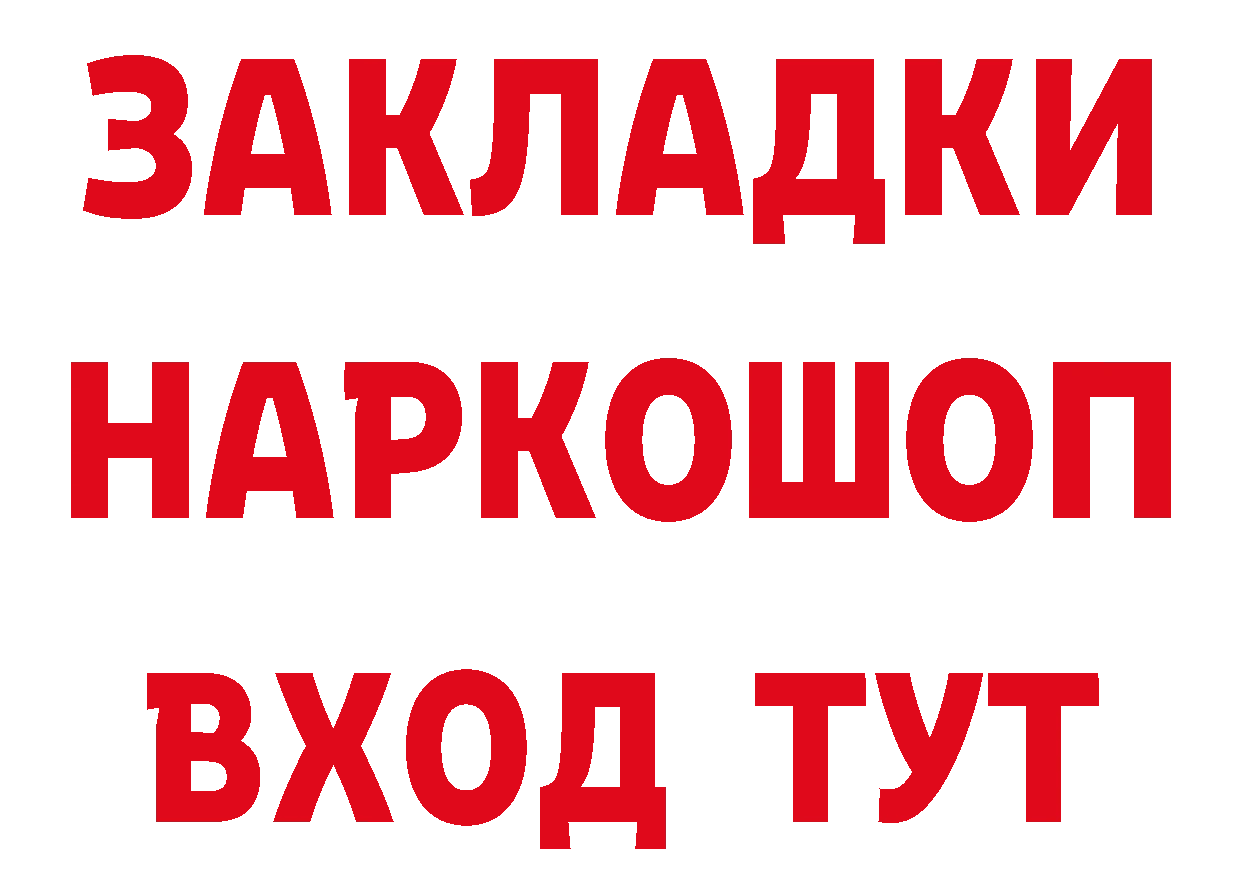 ЗАКЛАДКИ НАРКОШОП ВХОД ТУТ